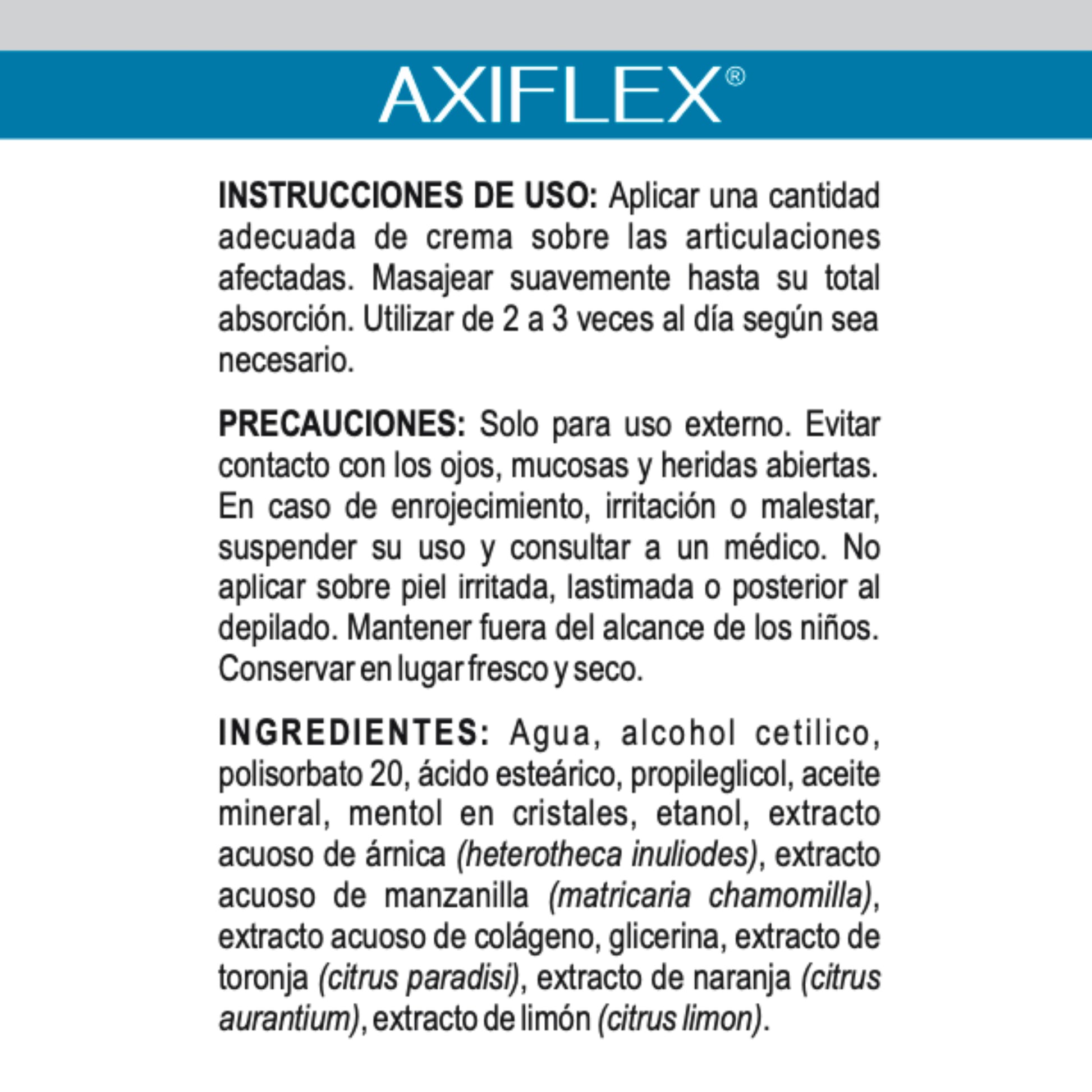 AXIFLEX®

INSTRUCCIONES DE USO: Aplicar una cantidad adecuada de crema sobre las articulaciones afectadas. Masajear suavemente hasta su total absorción. Utilizar de 2 a 3 veces al día según sea necesario.

PRECAUCIONES: Solo para uso externo. Evitar contacto con los ojos, mucosas y heridas abiertas. En caso de enrojecimiento, irritación o malestar, suspender su uso y consultar a un médico. No aplicar sobre piel irritada, lastimada o posterior al depilado. Mantener fuera del alcance de los niños. Conservar en lugar fresco y seco.

INGREDIENTES: Agua, alcohol cetilico, polisorbato 20, ácido esteárico, propileglicol, aceite mineral, mentol en cristales, etanol, extracto acuoso de árnica (heterotheca inuliodes), extracto acuoso de manzanilla (matricaria chamomilla), extracto acuoso de colágeno, glicerina, extracto de toronja (citrus paradisi), extracto de naranja (citrus aurantium), extracto de limón (citrus limon).